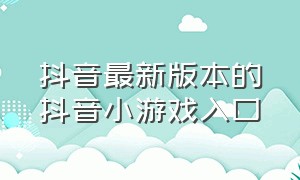 抖音最新版本的
抖音小游戏入口